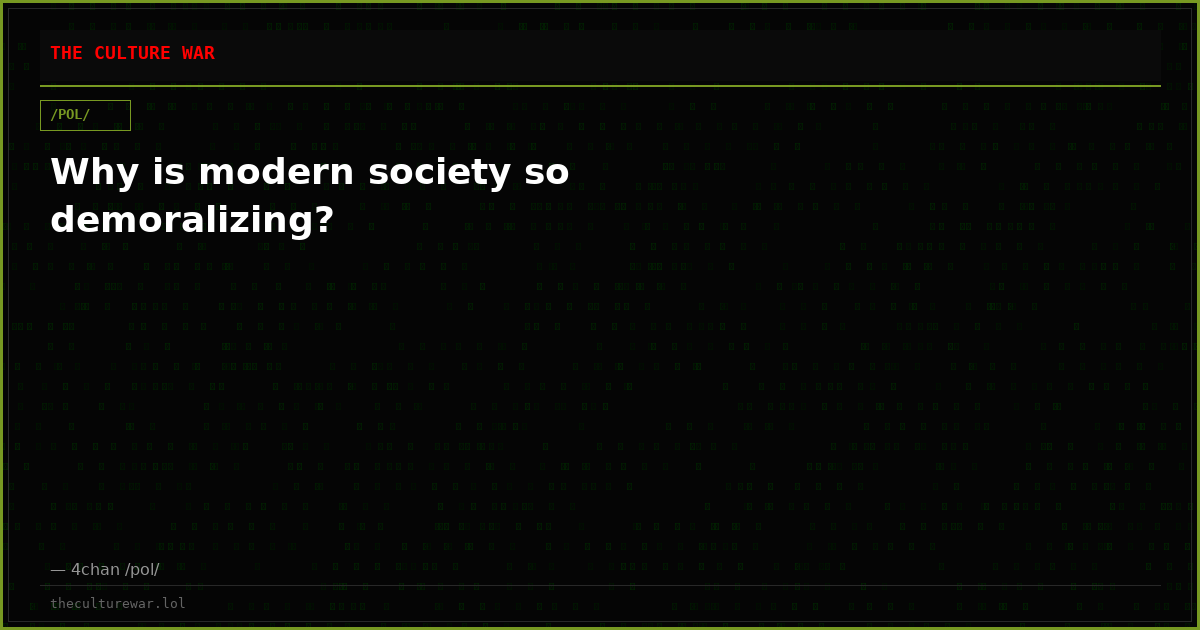 THE CULTURE WAR

/POL/

Why is modern society so demoralizing?

— 4chan /pol/

theculturewar.lol